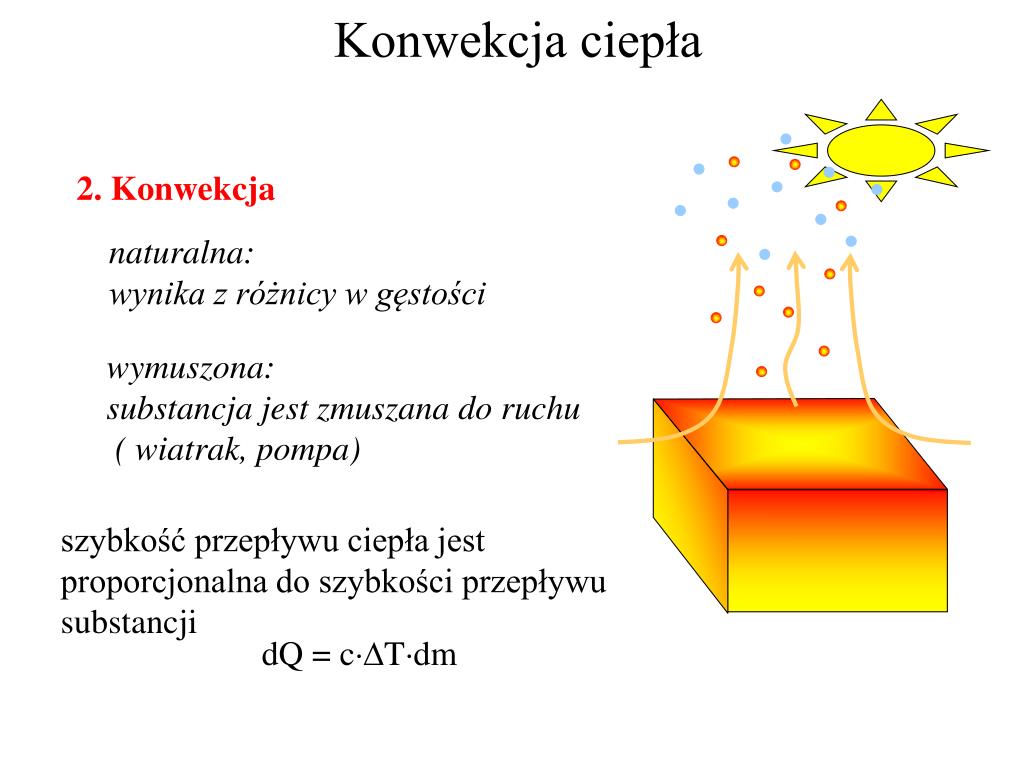 Konwekcja ciepła

2. Konwekcja

naturalna:
wynika z różnicy w gęstości

wymuszona:
substancja jest zmuszana do ruchu
( wiatrak, pompa)

szybkość przepływu ciepła jest proporcjonalna do szybkości przepływu substancji

$dQ = c \cdot \Delta T \cdot dm$